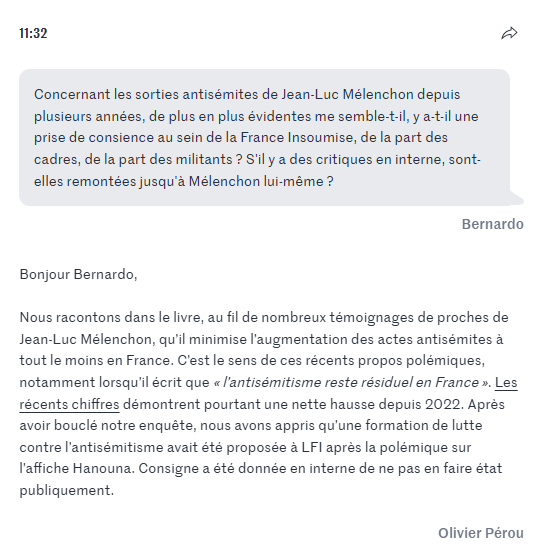 11:32

Concernant les sorties antisémites de Jean-Luc Mélenchon depuis plusieurs années, de plus en plus évidentes me semble-t-il, y a-t-il une prise de consience au sein de la France Insoumise, de la part des cadres, de la part des militants ? S'il y a des critiques en interne, sont-elles remontées jusqu'à Mélenchon lui-même ?

Bernardo

Bonjour Bernardo,

Nous racontons dans le livre, au fil de nombreux témoignages de proches de Jean-Luc Mélenchon, qu'il minimise l'augmentation des actes antisémites à tout le moins en France. C'est le sens de ces récents propos polémiques, notamment lorsqu'il écrit que « l'antisémitisme reste résiduel en France ». Les récents chiffres démontrent pourtant une nette hausse depuis 2022. Après avoir bouclé notre enquête, nous avons appris qu'une formation de lutte contre l'antisémitisme avait été proposée à LFI après la polémique sur l'affiche Hanouna. Consigne a été donnée en interne de ne pas en faire état publiquement.

Olivier Pérou